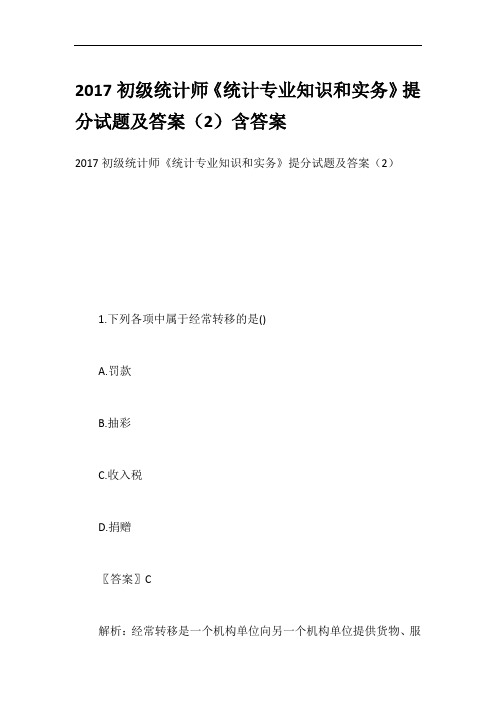 2017 初级统计师《统计专业知识和实务》提分试题及答案（2）含答案

2017 初级统计师《统计专业知识和实务》提分试题及答案（2）

1.下列各项中属于经常转移的是()

A.罚款

B.抽彩

C.收入税

D.捐赠

〖答案〗C

解析：经常转移是一个机构单位向另一个机构单位提供货物、服